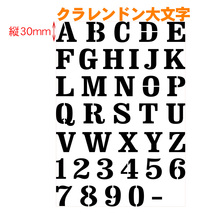 クラレンドン大文字

縦30mm

A B C D E
F G H I J K
L M N O P
Q R S T U
V W X Y Z
1 2 3 4 5 6
7 8 9 0 -